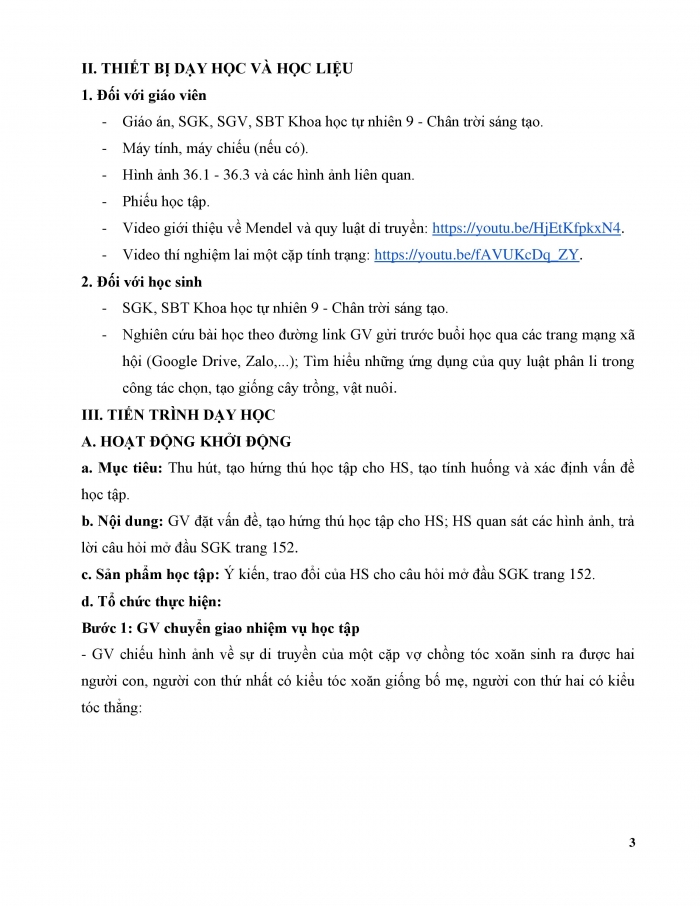 II. THIẾT BỊ DẠY HỌC VÀ HỌC LIỆU

1. Đối với giáo viên

- Giáo án, SGK, SGV, SBT Khoa học tự nhiên 9 - Chân trời sáng tạo.
- Máy tính, máy chiếu (nếu có).
- Hình ảnh 36.1 - 36.3 và các hình ảnh liên quan.
- Phiếu học tập.
- Video giới thiệu về Mendel và quy luật di truyền: https://youtu.be/HjEtKfpkxN4.
- Video thí nghiệm lai một cặp tính trạng: https://youtu.be/fAVUKcDq_ZY.

2. Đối với học sinh

- SGK, SBT Khoa học tự nhiên 9 - Chân trời sáng tạo.
- Nghiên cứu bài học theo đường link GV gửi trước buổi học qua các trang mạng xã hội (Google Drive, Zalo,...); Tìm hiểu những ứng dụng của quy luật phân li trong công tác chọn, tạo giống cây trồng, vật nuôi.

III. TIẾN TRÌNH DẠY HỌC

A. HOẠT ĐỘNG KHỞI ĐỘNG

a. Mục tiêu: Thu hút, tạo hứng thú học tập cho HS, tạo tính huống và xác định vấn đề học tập.

b. Nội dung: GV đặt vấn đề, tạo hứng thú học tập cho HS; HS quan sát các hình ảnh, trả lời câu hỏi mở đầu SGK trang 152.

c. Sản phẩm học tập: Ý kiến, trao đổi của HS cho câu hỏi mở đầu SGK trang 152.

d. Tổ chức thực hiện:

Bước 1: GV chuyển giao nhiệm vụ học tập

- GV chiếu hình ảnh về sự di truyền của một cặp vợ chồng tóc xoăn sinh ra được hai người con, người con thứ nhất có kiểu tóc xoăn giống bố mẹ, người con thứ hai có kiểu tóc thẳng:

3